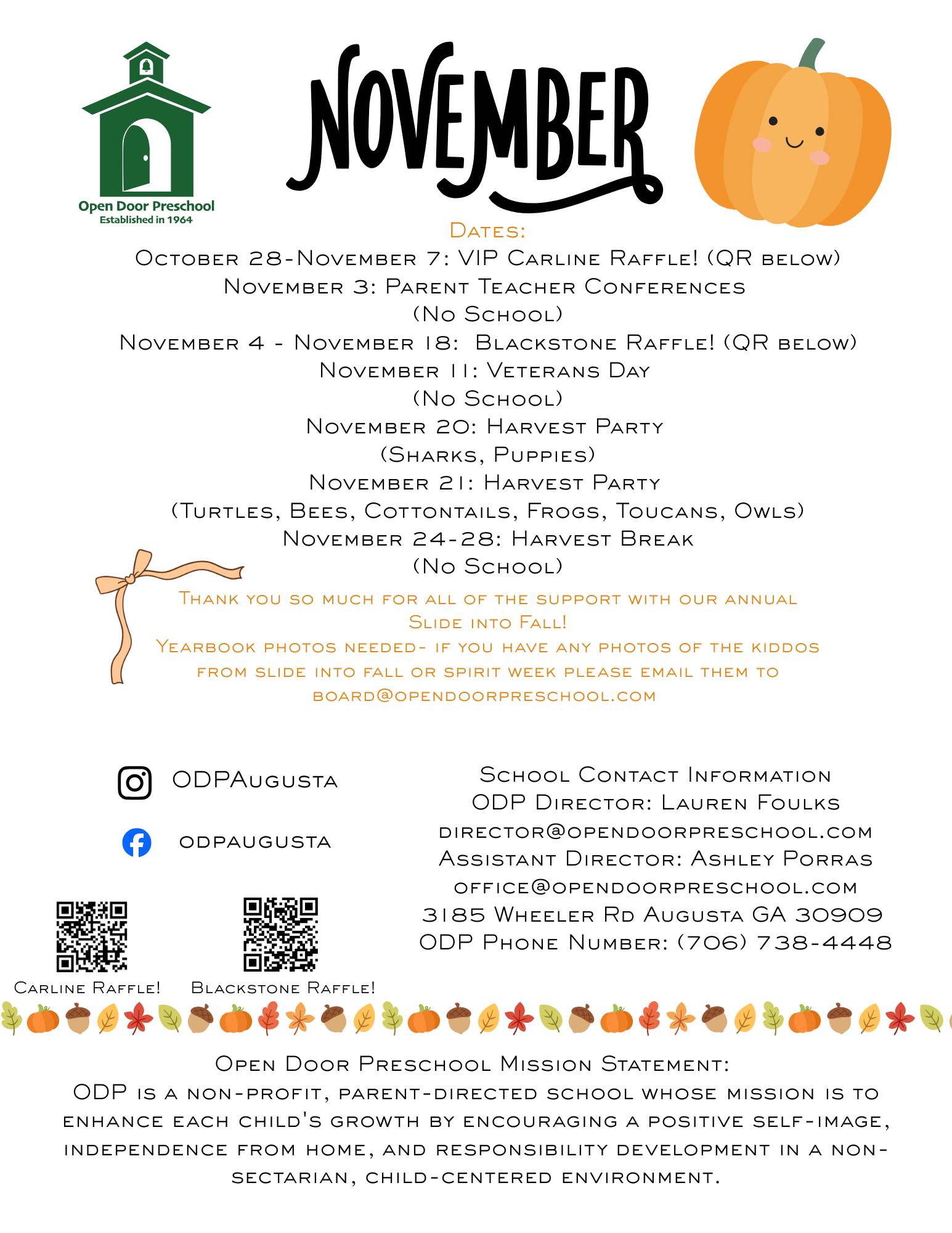 Open Door Preschool
Established in 1964

NOVEMBER

Dates:
October 28-November 7: VIP Carline Raffle! (QR below)
November 3: Parent Teacher Conferences
(No School)
November 4 - November 18: Blackstone Raffle! (QR below)
November 11: Veterans Day
(No School)
November 20: Harvest Party
(Sharks, Puppies)
November 21: Harvest Party
(Turtles, Bees, Cottontails, Frogs, Toucans, Owls)
November 24-28: Harvest Break
(No School)

Thank you so much for all of the support with our annual Slide into Fall!
Yearbook photos needed- if you have any photos of the kiddos from slide into fall or spirit week please email them to board@opendoorpreschool.com

ODPAugusta

odpaugusta

Carline Raffle!

Blackstone Raffle!

School Contact Information
ODP Director: Lauren Foulks
director@opendoorpreschool.com
Assistant Director: Ashley Porras
office@opendoorpreschool.com
3185 Wheeler Rd Augusta GA 30909
ODP Phone Number: (706) 738-4448

Open Door Preschool Mission Statement:
ODP is a non-profit, parent-directed school whose mission is to enhance each child's growth by encouraging a positive self-image, independence from home, and responsibility development in a non-sectarian, child-centered environment.